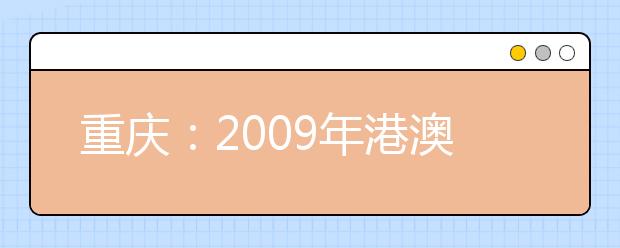 重庆：2009年港澳